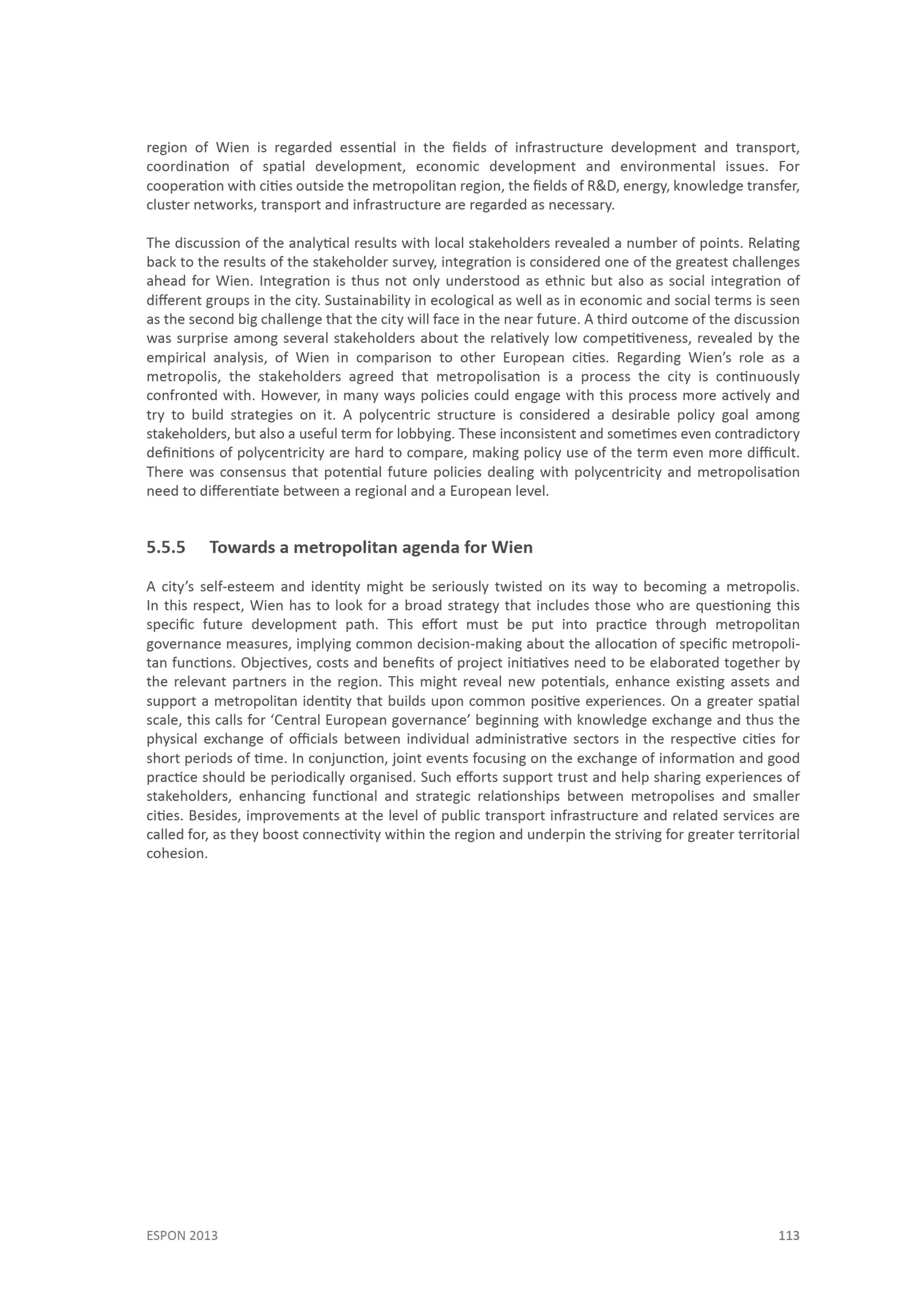 region of Wien is regarded essential in the fields of infrastructure development and transport, coordination of spatial development, economic development and environmental issues. For cooperation with cities outside the metropolitan region, the fields of R&D, energy, knowledge transfer, cluster networks, transport and infrastructure are regarded as necessary.

The discussion of the analytical results with local stakeholders revealed a number of points. Relating back to the results of the stakeholder survey, integration is considered one of the greatest challenges ahead for Wien. Integration is thus not only understood as ethnic but also as social integration of different groups in the city. Sustainability in ecological as well as in economic and social terms is seen as the second big challenge that the city will face in the near future. A third outcome of the discussion was surprise among several stakeholders about the relatively low competitiveness, revealed by the empirical analysis, of Wien in comparison to other European cities. Regarding Wien's role as a metropolis, the stakeholders agreed that metropolisation is a process the city is continuously confronted with. However, in many ways policies could engage with this process more actively and try to build strategies on it. A polycentric structure is considered a desirable policy goal among stakeholders, but also a useful term for lobbying. These inconsistent and sometimes even contradictory definitions of polycentricity are hard to compare, making policy use of the term even more difficult. There was consensus that potential future policies dealing with polycentricity and metropolisation need to differentiate between a regional and a European level.

5.5.5 Towards a metropolitan agenda for Wien

A city's self-esteem and identity might be seriously twisted on its way to becoming a metropolis. In this respect, Wien has to look for a broad strategy that includes those who are questioning this specific future development path. This effort must be put into practice through metropolitan governance measures, implying common decision-making about the allocation of specific metropolitan functions. Objectives, costs and benefits of project initiatives need to be elaborated together by the relevant partners in the region. This might reveal new potentials, enhance existing assets and support a metropolitan identity that builds upon common positive experiences. On a greater spatial scale, this calls for 'Central European governance' beginning with knowledge exchange and thus the physical exchange of officials between individual administrative sectors in the respective cities for short periods of time. In conjunction, joint events focusing on the exchange of information and good practice should be periodically organised. Such efforts support trust and help sharing experiences of stakeholders, enhancing functional and strategic relationships between metropolises and smaller cities. Besides, improvements at the level of public transport infrastructure and related services are called for, as they boost connectivity within the region and underpin the striving for greater territorial cohesion.

ESPON 2013 113